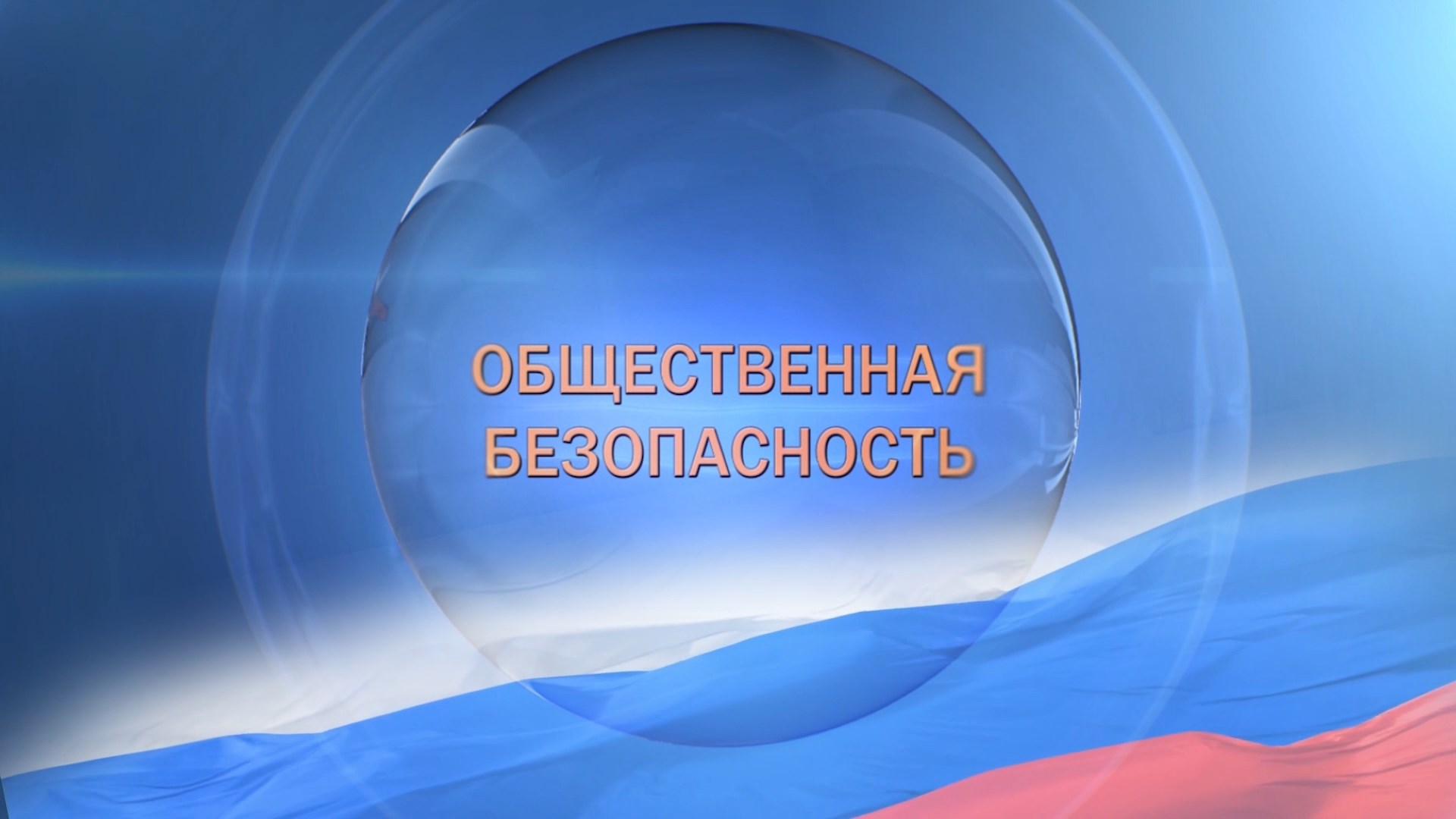 ОБЩЕСТВЕННАЯ
БЕЗОПАСНОСТЬ